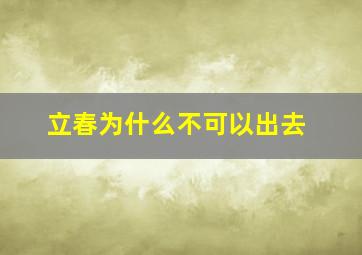 立春为什么不可以出去